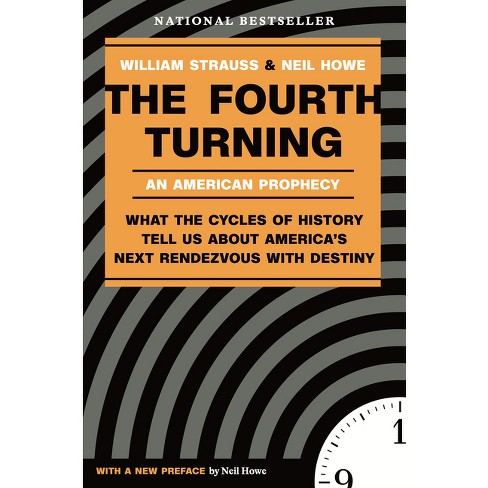 NATIONAL BESTSELLER

WILLIAM STRAUSS & NEIL HOWE

THE FOURTH TURNING

AN AMERICAN PROPHECY

WHAT THE CYCLES OF HISTORY TELL US ABOUT AMERICA'S NEXT RENDEZVOUS WITH DESTINY

1

9

WITH A NEW PREFACE by Neil Howe